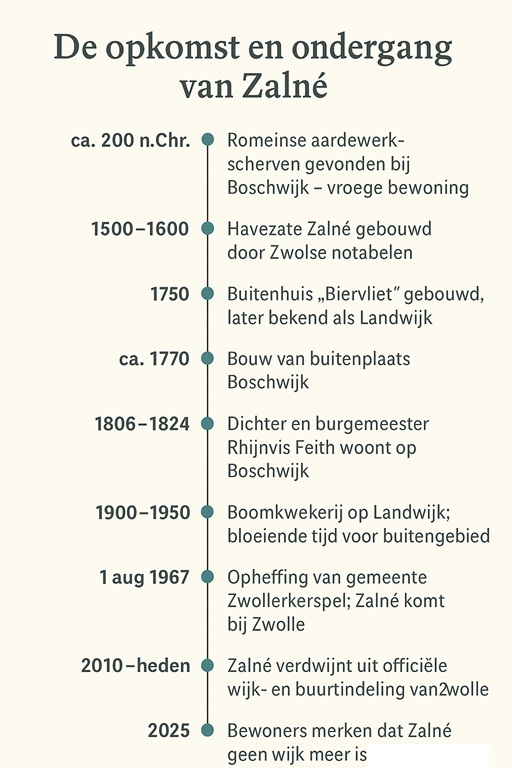 De opkomst en ondergang van Zalné

ca. 200 n.Chr. Romeinse aardewerkscherven gevonden bij Boschwijk – vroege bewoning

1500–1600 Havezate Zalné gebouwd door Zwolse notabelen

1750 Buitenhuis „Biervliet" gebouwd, later bekend als Landwijk

ca. 1770 Bouw van buitenplaats Boschwijk

1806–1824 Dichter en burgemeester Rhijnvis Feith woont op Boschwijk

1900–1950 Boomkwekerij op Landwijk; bloeiende tijd voor buitengebied

1 aug 1967 Opheffing van gemeente Zwollerkerspel; Zalné komt bij Zwolle

2010–heden Zalné verdwijnt uit officiële wijk- en buurtindeling van2wolle

2025 Bewoners merken dat Zalné geen wijk meer is